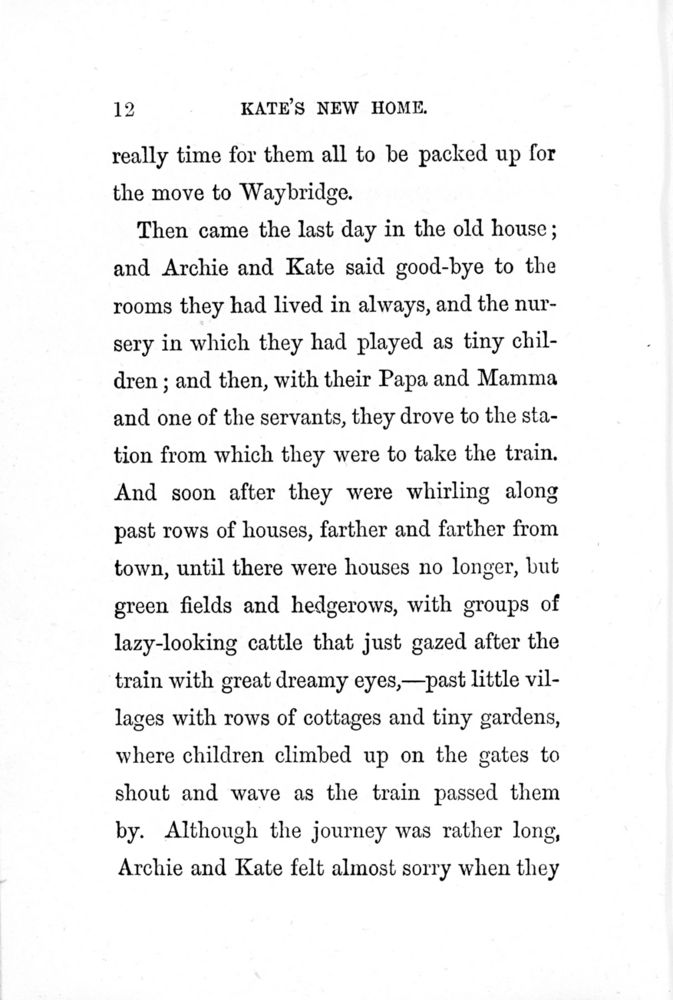 12 KATE'S NEW HOME.

really time for them all to be packed up for the move to Waybridge.

Then came the last day in the old house; and Archie and Kate said good-bye to the rooms they had lived in always, and the nursery in which they had played as tiny children; and then, with their Papa and Mamma and one of the servants, they drove to the station from which they were to take the train. And soon after they were whirling along past rows of houses, farther and farther from town, until there were houses no longer, but green fields and hedgerows, with groups of lazy-looking cattle that just gazed after the train with great dreamy eyes,—past little villages with rows of cottages and tiny gardens, where children climbed up on the gates to shout and wave as the train passed them by. Although the journey was rather long, Archie and Kate felt almost sorry when they